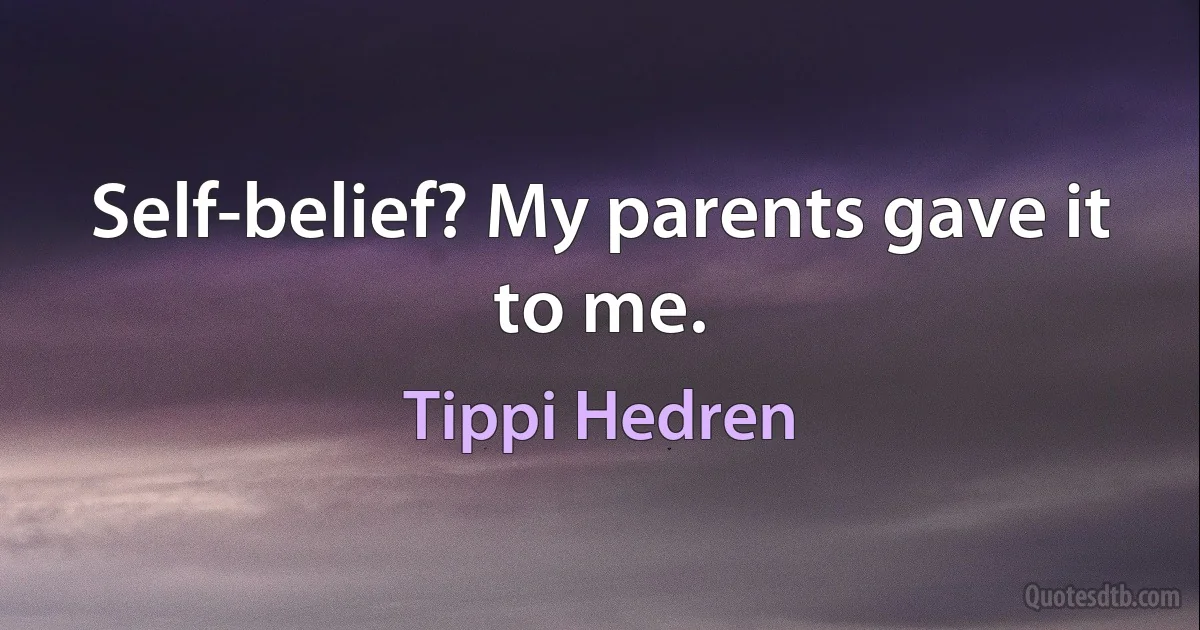 Self-belief? My parents gave it to me.

Tippi Hedren

Quotesdtb.com